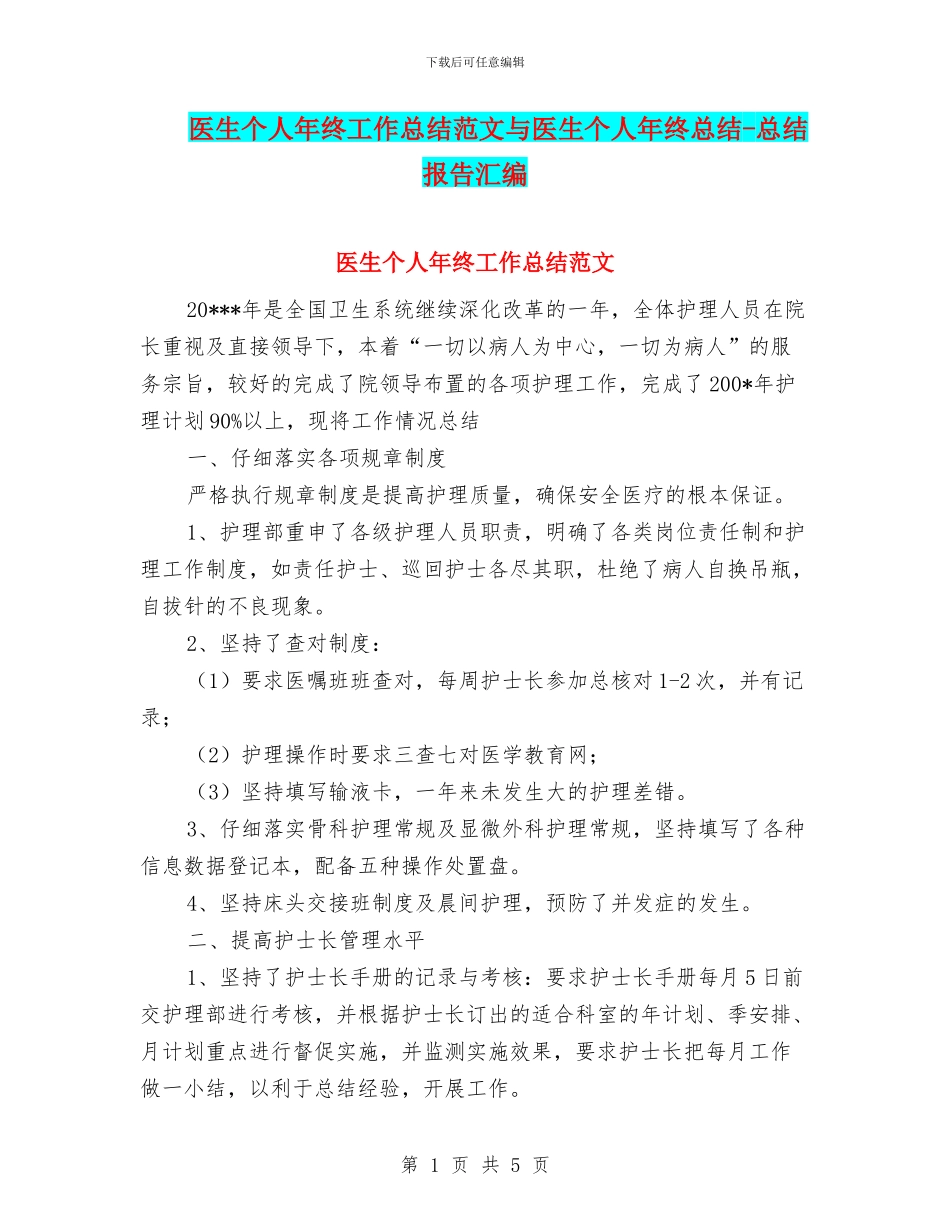 下载后可任意编辑

医生个人年终工作总结范文与医生个人年终总结-总结报告汇编

医生个人年终工作总结范文

20***年是全国卫生系统继续深化改革的一年，全体护理人员在院长重视及直接领导下，本着“一切以病人为中心，一切为病人”的服务宗旨，较好的完成了院领导布置的各项护理工作，完成了200*年护理计划90%以上，现将工作情况总结

一、仔细落实各项规章制度

严格执行规章制度是提高护理质量，确保安全医疗的根本保证。

1、护理部重申了各级护理人员职责，明确了各类岗位责任制和护理工作制度，如责任护士、巡回护士各尽其职，杜绝了病人自换吊瓶，自拔针的不良现象。

2、坚持了查对制度：

（1）要求医嘱班班查对，每周护士长参加总核对1-2次，并有记录；

（2）护理操作时要求三查七对医学教育网；

（3）坚持填写输液卡，一年来未发生大的护理差错。

3、仔细落实骨科护理常规及显微外科护理常规，坚持填写了各种信息数据登记本，配备五种操作处置盘。

4、坚持床头交接班制度及晨间护理，预防了并发症的发生。

二、提高护士长管理水平

1、坚持了护士长手册的记录与考核：要求护士长手册每月5日前交护理部进行考核，并根据护士长订出的适合科室的年计划、季安排、月计划重点进行督促实施，并监测实施效果，要求护士长把每月工作做一小结，以利于总结经验，开展工作。

第 1 页 共 5 页